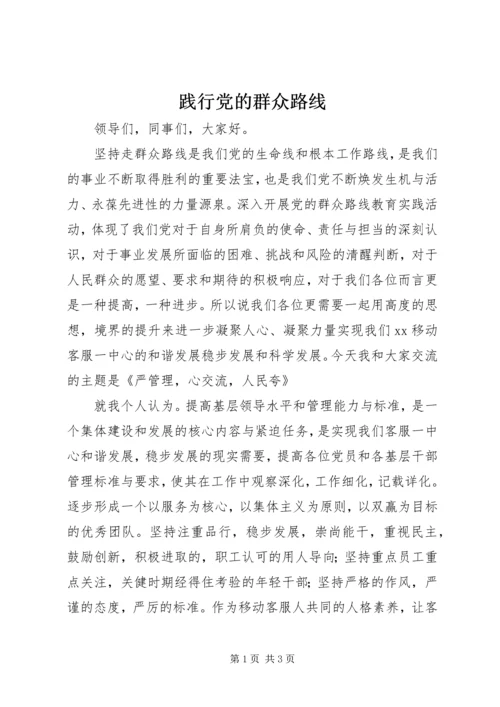 践行党的群众路线

领导们，同事们，大家好。

坚持走群众路线是我们党的生命线和根本工作路线，是我们的事业不断取得胜利的重要法宝，也是我们党不断焕发生机与活力、永葆先进性的力量源泉。深入开展党的群众路线教育实践活动，体现了我们党对于自身所肩负的使命、责任与担当的深刻认识，对于事业发展所面临的困难、挑战和风险的清醒判断，对于人民群众的愿望、要求和期待的积极响应，对于我们各位而言更是一种提高，一种进步。所以说我们各位更需要一起用高度的思想，境界的提升来进一步凝聚人心、凝聚力量实现我们xx移动客服一中心的和谐发展稳步发展和科学发展。今天我和大家交流的主题是《严管理，心交流，人民夸》

就我个人认为。提高基层领导水平和管理能力与标准，是一个集体建设和发展的核心内容与紧迫任务，是实现我们客服一中心和谐发展，稳步发展的现实需要，提高各位党员和各基层干部管理标准与要求，使其在工作中观察深化，工作细化，记载详化。逐步形成一个以服务为核心，以集体主义为原则，以双赢为目标的优秀团队。坚持注重品行，稳步发展，崇尚能干，重视民主，鼓励创新，积极进取的，职工认可的用人导向；坚持重点员工重点关注，关健时期经得住考验的年轻干部；坚持严格的作风，严谨的态度，严厉的标准。作为移动客服人共同的人格素养，让客

第1页 共3页